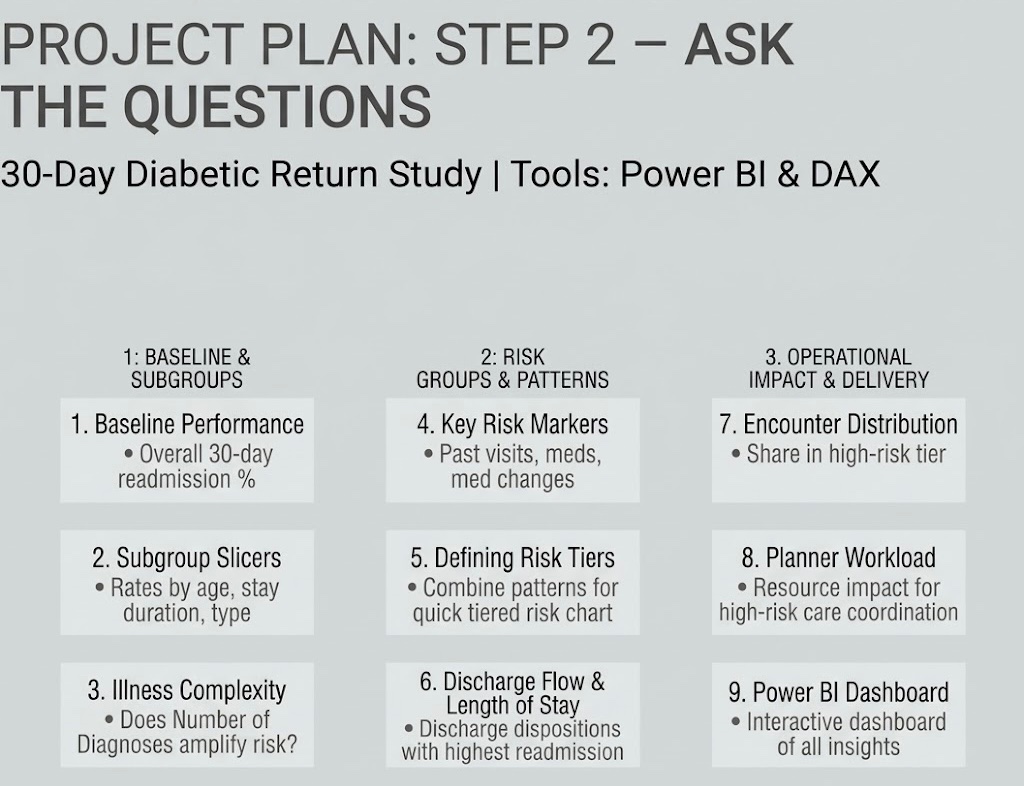 PROJECT PLAN: STEP 2 – ASK THE QUESTIONS

30-Day Diabetic Return Study | Tools: Power BI & DAX

1: BASELINE & SUBGROUPS

1. Baseline Performance
• Overall 30-day readmission %

2. Subgroup Slicers
• Rates by age, stay duration, type

3. Illness Complexity
• Does Number of Diagnoses amplify risk?

2: RISK GROUPS & PATTERNS

4. Key Risk Markers
• Past visits, meds, med changes

5. Defining Risk Tiers
• Combine patterns for quick tiered risk chart

6. Discharge Flow & Length of Stay
• Discharge dispositions with highest readmission

3. OPERATIONAL IMPACT & DELIVERY

7. Encounter Distribution
• Share in high-risk tier

8. Planner Workload
• Resource impact for high-risk care coordination

9. Power BI Dashboard
• Interactive dashboard of all insights